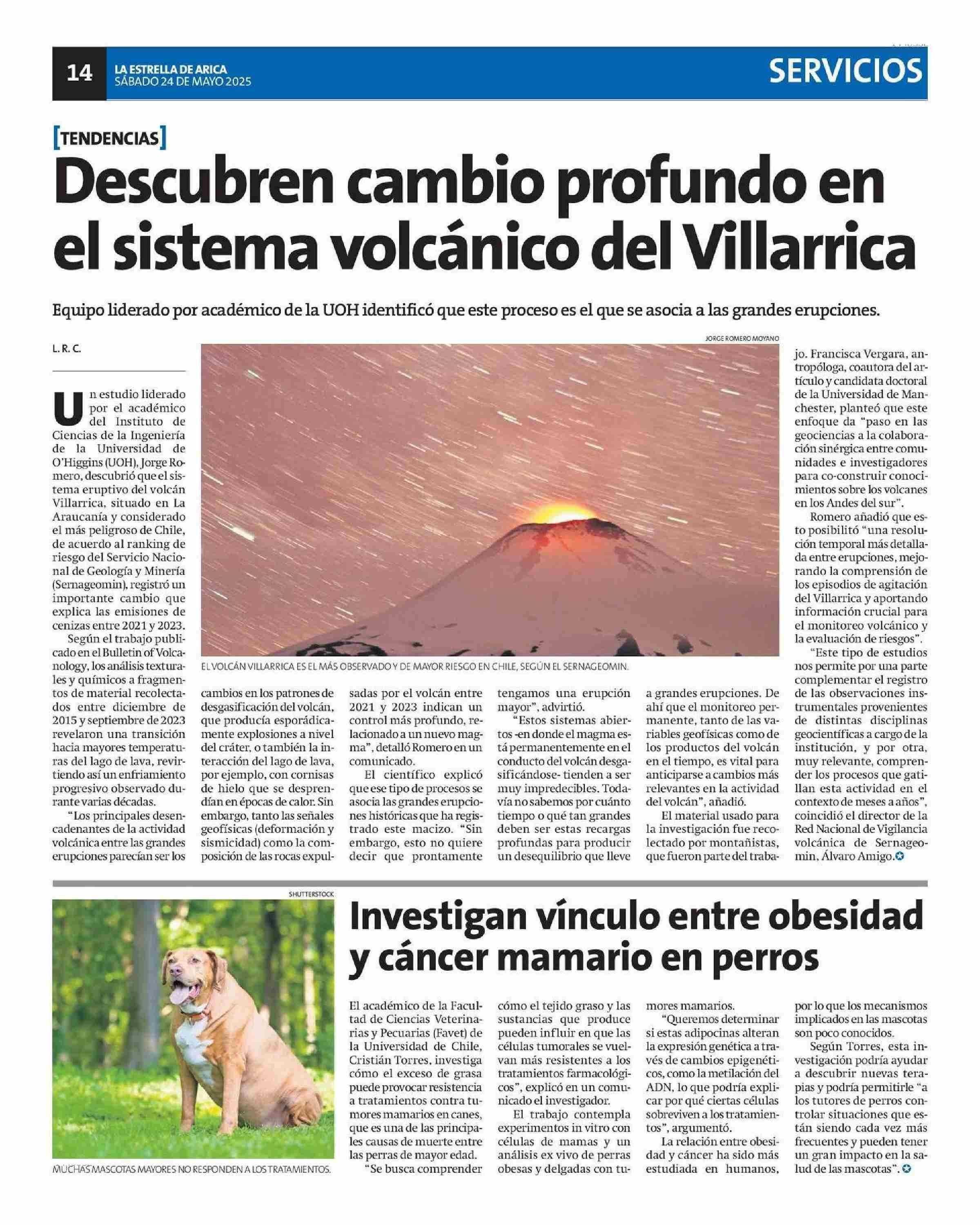 14 LA ESTRELLA DE ARICA
SÁBADO 24 DE MAYO 2025

SERVICIOS

[TENDENCIAS]

Descubren cambio profundo en el sistema volcánico del Villarrica

Equipo liderado por académico de la UOH identificó que este proceso es el que se asocia a las grandes erupciones.

L. R. C.

Un estudio liderado por el académico del Instituto de Ciencias de la Ingeniería de la Universidad de O'Higgins (UOH), Jorge Romero, descubrió que el sistema eruptivo del volcán Villarrica, situado en La Araucanía y considerado el más peligroso de Chile, de acuerdo al ranking de riesgo del Servicio Nacional de Geología y Minería (Sernageomin), registró un importante cambio que explica las emisiones de cenizas entre 2021 y 2023.

Según el trabajo publicado en el Bulletin of Volcanology, los análisis texturales y químicos a fragmentos de material recolectados entre diciembre de 2015 y septiembre de 2023 revelaron una transición hacia mayores temperaturas del lago de lava, revirtiendo así un enfriamiento progresivo observado durante varias décadas.

"Los principales desencadenantes de la actividad volcánica entre las grandes erupciones parecían ser los cambios en los patrones de desgasificación del volcán, que producía esporádicamente explosiones a nivel del cráter, o también la interacción del lago de lava, por ejemplo, con cornisas de hielo que se desprendían en épocas de calor. Sin embargo, tanto las señales geofísicas (deformación y sismicidad) como la composición de las rocas expulsadas por el volcán entre 2021 y 2023 indican un control más profundo, relacionado a un nuevo magma", detalló Romero en un comunicado.

El científico explicó que ese tipo de procesos se asocia las grandes erupciones históricas que ha registrado este macizo. "Sin embargo, esto no quiere decir que prontamente tengamos una erupción mayor", advirtió.

"Estos sistemas abiertos -en donde el magma está permanentemente en el conducto del volcán desgasificándose- tienden a ser muy impredecibles. Todavía no sabemos por cuánto tiempo o qué tan grandes deben ser estas recargas profundas para producir un desequilibrio que lleve a grandes erupciones. De ahí que el monitoreo permanente, tanto de las variables geofísicas como de los productos del volcán en el tiempo, es vital para anticiparse a cambios más relevantes en la actividad del volcán", añadió.

El material usado para la investigación fue recolectado por montañistas, que fueron parte del trabajo. Francisca Vergara, antropóloga, coautora del artículo y candidata doctoral de la Universidad de Manchester, planteó que este enfoque da "paso en las geociencias a la colaboración sinérgica entre comunidades e investigadores para co-construir conocimientos sobre los volcanes en los Andes del sur".

Romero añadió que esto posibilitó "una resolución temporal más detallada entre erupciones, mejorando la comprensión de los episodios de agitación del Villarrica y aportando información crucial para el monitoreo volcánico y la evaluación de riesgos".

"Este tipo de estudios nos permite por una parte complementar el registro de las observaciones instrumentales provenientes de distintas disciplinas geocientíficas a cargo de la institución, y por otra, muy relevante, comprender los procesos que gatillan esta actividad en el contexto de meses a años", coincidió el director de la Red Nacional de Vigilancia volcánica de Sernageomin, Álvaro Amigo.

JORGE ROMERO MOYANO

EL VOLCÁN VILLARRICA ES EL MÁS OBSERVADO Y DE MAYOR RIESGO EN CHILE, SEGÚN EL SERNAGEOMIN.

SHUTTERSTOCK

MUCHAS MASCOTAS MAYORES NO RESPONDEN A LOS TRATAMIENTOS.

Investigan vínculo entre obesidad y cáncer mamario en perros

El académico de la Facultad de Ciencias Veterinarias y Pecuarias (Favet) de la Universidad de Chile, Cristián Torres, investiga cómo el exceso de grasa puede provocar resistencia a tratamientos contra tumores mamarios en canes, que es una de las principales causas de muerte entre las perras de mayor edad.

"Se busca comprender cómo el tejido graso y las sustancias que produce pueden influir en que las células tumorales se vuelvan más resistentes a los tratamientos farmacológicos", explicó en un comunicado el investigador.

El trabajo contempla experimentos in vitro con células de mamas y un análisis ex vivo de perras obesas y delgadas con tumores mamarios.

"Queremos determinar si estas adipocinas alteran la expresión genética a través de cambios epigenéticos, como la metilación del ADN, lo que podría explicar por qué ciertas células sobreviven a los tratamientos", argumentó.

La relación entre obesidad y cáncer ha sido más estudiada en humanos, por lo que los mecanismos implicados en las mascotas son poco conocidos.

Según Torres, esta investigación podría ayudar a descubrir nuevas terapias y podría permitirle "a los tutores de perros controlar situaciones que están siendo cada vez más frecuentes y pueden tener un gran impacto en la salud de las mascotas".